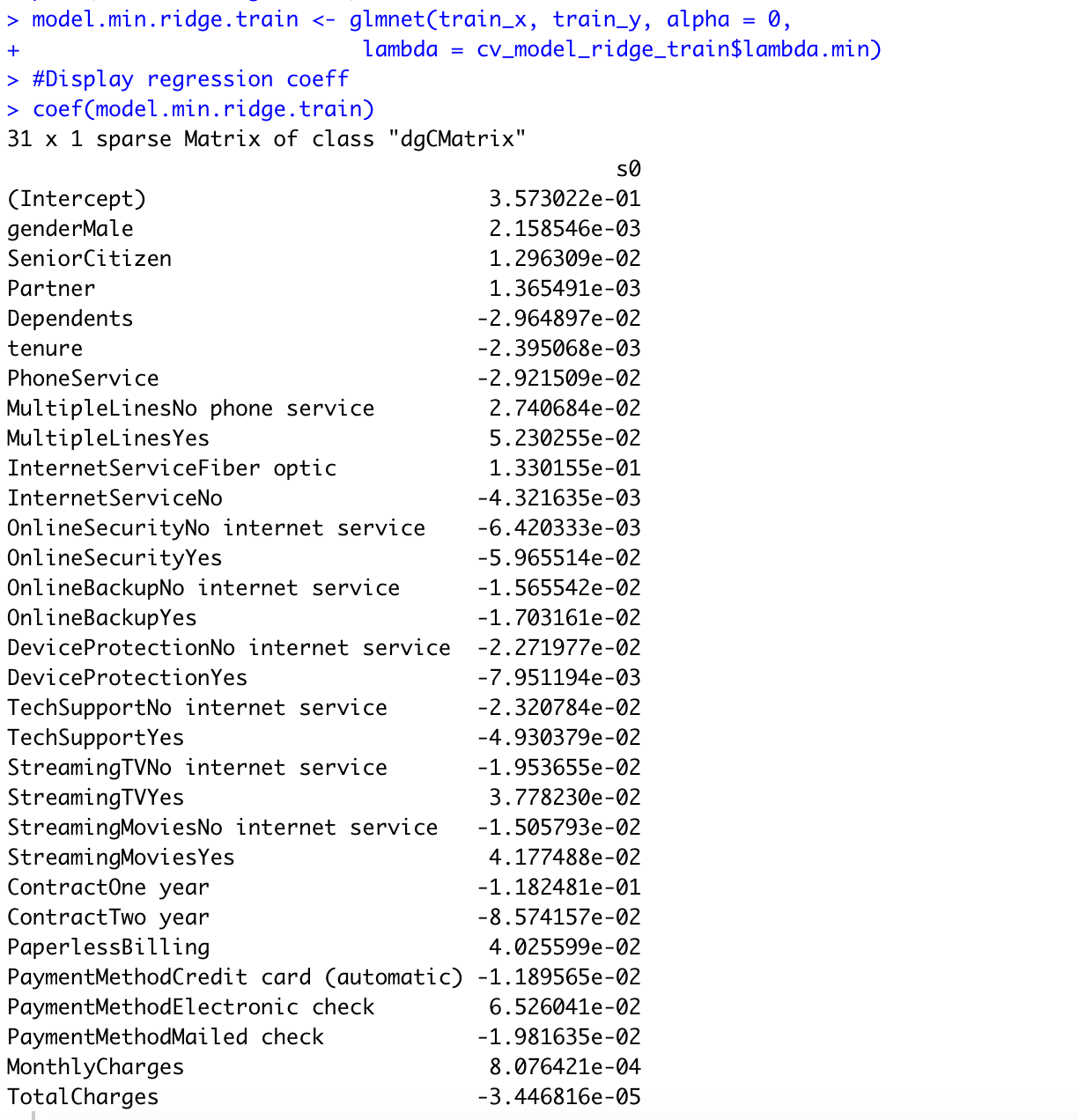 > model.min.ridge.train <- glmnet(train_x, train_y, alpha = 0,
+ lambda = cv_model_ridge_train$lambda.min)
> #Display regression coeff
> coef(model.min.ridge.train)
31 x 1 sparse Matrix of class "dgCMatrix"

| | s0 |
|---|---|
| (Intercept) | 3.573022e-01 |
| genderMale | 2.158546e-03 |
| SeniorCitizen | 1.296309e-02 |
| Partner | 1.365491e-03 |
| Dependents | -2.964897e-02 |
| tenure | -2.395068e-03 |
| PhoneService | -2.921509e-02 |
| MultipleLinesNo phone service | 2.740684e-02 |
| MultipleLinesYes | 5.230255e-02 |
| InternetServiceFiber optic | 1.330155e-01 |
| InternetServiceNo | -4.321635e-03 |
| OnlineSecurityNo internet service | -6.420333e-03 |
| OnlineSecurityYes | -5.965514e-02 |
| OnlineBackupNo internet service | -1.565542e-02 |
| OnlineBackupYes | -1.703161e-02 |
| DeviceProtectionNo internet service | -2.271977e-02 |
| DeviceProtectionYes | -7.951194e-03 |
| TechSupportNo internet service | -2.320784e-02 |
| TechSupportYes | -4.930379e-02 |
| StreamingTVNo internet service | -1.953655e-02 |
| StreamingTVYes | 3.778230e-02 |
| StreamingMoviesNo internet service | -1.505793e-02 |
| StreamingMoviesYes | 4.177488e-02 |
| ContractOne year | -1.182481e-01 |
| ContractTwo year | -8.574157e-02 |
| PaperlessBilling | 4.025599e-02 |
| PaymentMethodCredit card (automatic) | -1.189565e-02 |
| PaymentMethodElectronic check | 6.526041e-02 |
| PaymentMethodMailed check | -1.981635e-02 |
| MonthlyCharges | 8.076421e-04 |
| TotalCharges | -3.446816e-05 |